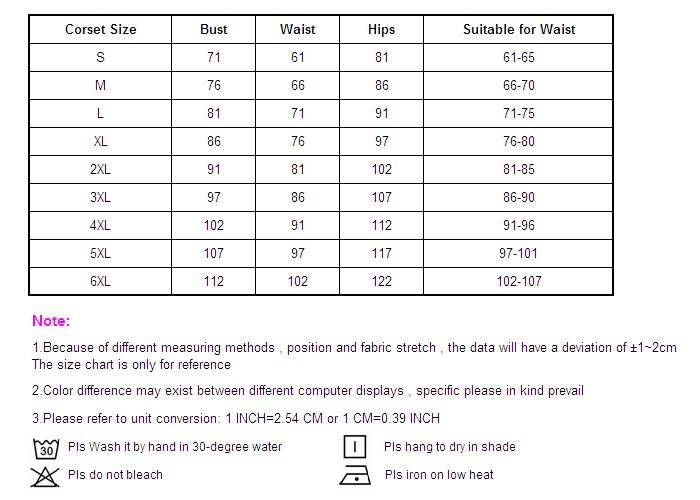 | Corset Size | Bust | Waist | Hips | Suitable for Waist |
|---|---|---|---|---|
| S | 71 | 61 | 81 | 61-65 |
| M | 76 | 66 | 86 | 66-70 |
| L | 81 | 71 | 91 | 71-75 |
| XL | 86 | 76 | 97 | 76-80 |
| 2XL | 91 | 81 | 102 | 81-85 |
| 3XL | 97 | 86 | 107 | 86-90 |
| 4XL | 102 | 91 | 112 | 91-96 |
| 5XL | 107 | 97 | 117 | 97-101 |
| 6XL | 112 | 102 | 122 | 102-107 |

Note:

1.Because of different measuring methods , position and fabric stretch , the data will have a deviation of ±1~2cm The size chart is only for reference

2.Color difference may exist between different computer displays , specific please in kind prevail

3.Please refer to unit conversion: 1 INCH=2.54 CM or 1 CM=0.39 INCH

30 Pls Wash it by hand in 30-degree water

Pls hang to dry in shade

Pls do not bleach

Pls iron on low heat